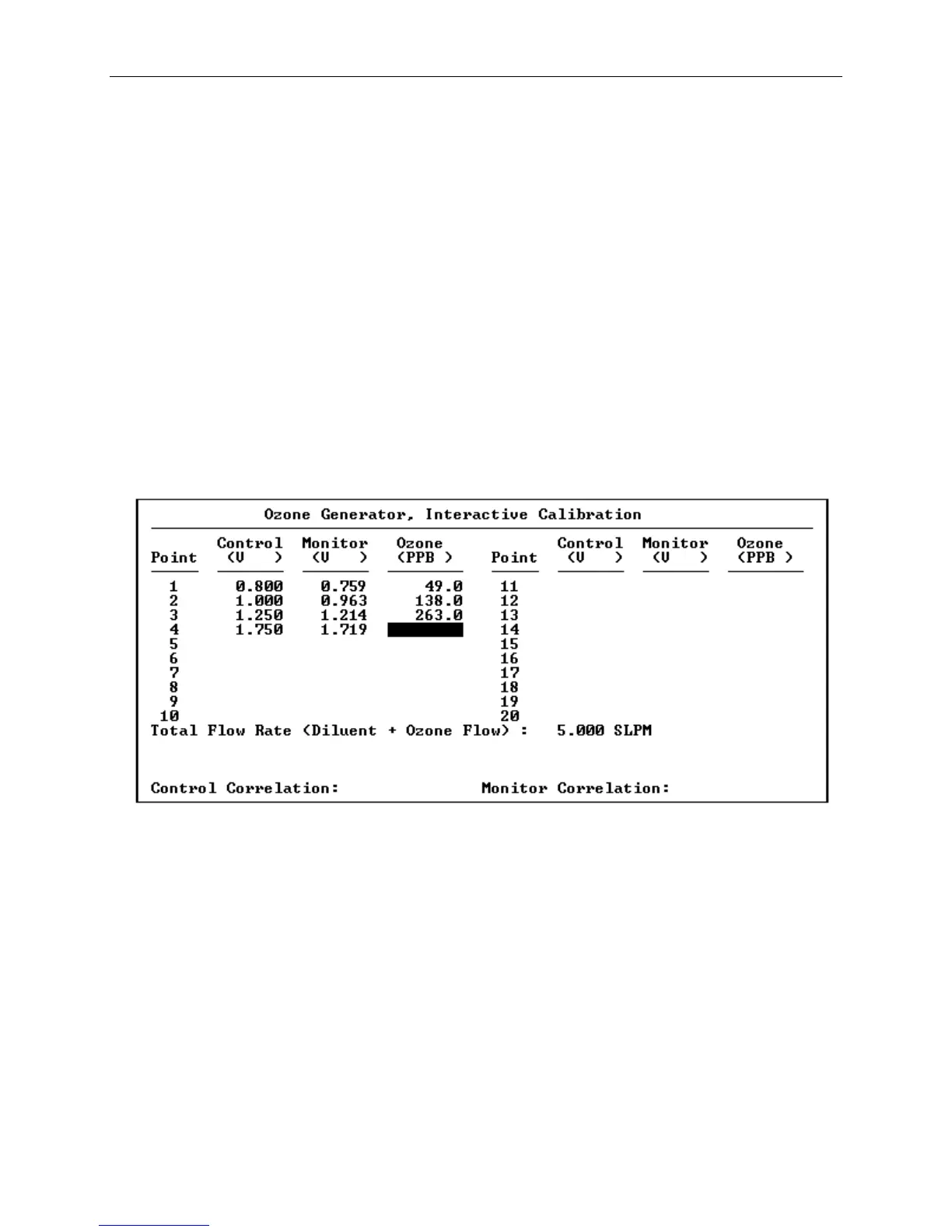 Ozone Generator, Interactive Calibration

| Point | Control (V ) | Monitor (V ) | Ozone (PPB ) | Point | Control (V ) | Monitor (V ) | Ozone (PPB ) |
|---|---|---|---|---|---|---|---|
| 1 | 0.800 | 0.759 | 49.0 | 11 | | | |
| 2 | 1.000 | 0.963 | 138.0 | 12 | | | |
| 3 | 1.250 | 1.214 | 263.0 | 13 | | | |
| 4 | 1.750 | 1.719 | | 14 | | | |
| 5 | | | | 15 | | | |
| 6 | | | | 16 | | | |
| 7 | | | | 17 | | | |
| 8 | | | | 18 | | | |
| 9 | | | | 19 | | | |
| 10 | | | | 20 | | | |

Total Flow Rate (Diluent + Ozone Flow) : 5.000 SLPM

Control Correlation: Monitor Correlation: